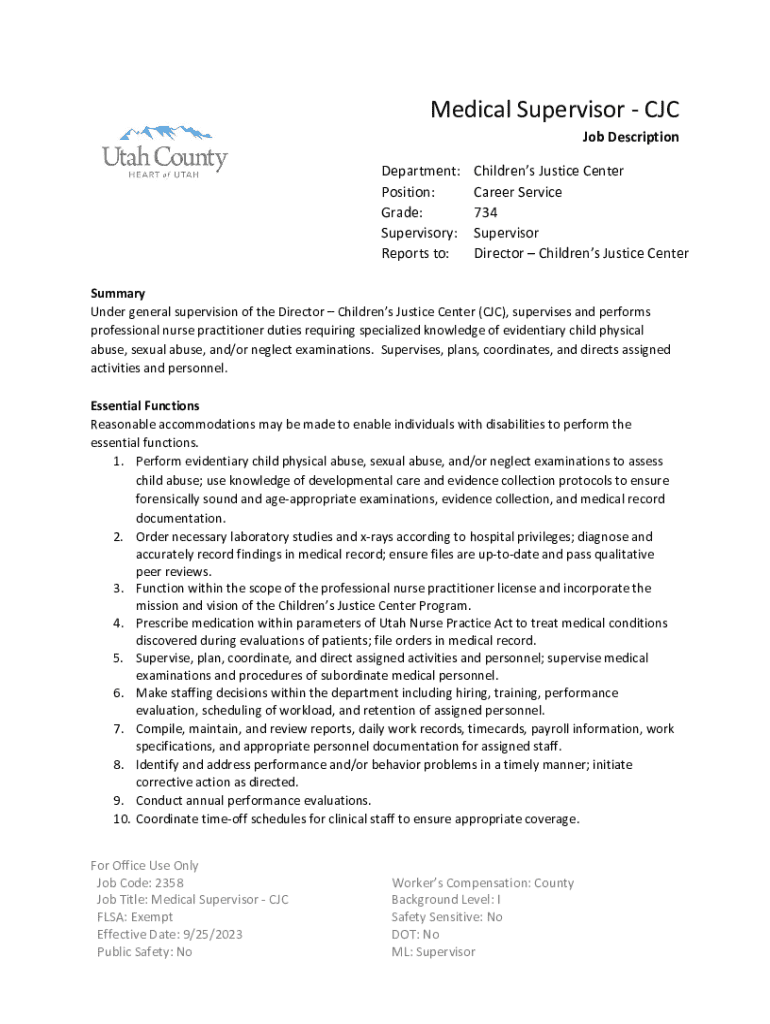 Utah County
HEART of UTAH

Medical Supervisor - CJC

Job Description

Department: Children's Justice Center
Position: Career Service
Grade: 734
Supervisory: Supervisor
Reports to: Director – Children's Justice Center

Summary
Under general supervision of the Director – Children's Justice Center (CJC), supervises and performs professional nurse practitioner duties requiring specialized knowledge of evidentiary child physical abuse, sexual abuse, and/or neglect examinations. Supervises, plans, coordinates, and directs assigned activities and personnel.

Essential Functions
Reasonable accommodations may be made to enable individuals with disabilities to perform the essential functions.
1. Perform evidentiary child physical abuse, sexual abuse, and/or neglect examinations to assess child abuse; use knowledge of developmental care and evidence collection protocols to ensure forensically sound and age-appropriate examinations, evidence collection, and medical record documentation.
2. Order necessary laboratory studies and x-rays according to hospital privileges; diagnose and accurately record findings in medical record; ensure files are up-to-date and pass qualitative peer reviews.
3. Function within the scope of the professional nurse practitioner license and incorporate the mission and vision of the Children's Justice Center Program.
4. Prescribe medication within parameters of Utah Nurse Practice Act to treat medical conditions discovered during evaluations of patients; file orders in medical record.
5. Supervise, plan, coordinate, and direct assigned activities and personnel; supervise medical examinations and procedures of subordinate medical personnel.
6. Make staffing decisions within the department including hiring, training, performance evaluation, scheduling of workload, and retention of assigned personnel.
7. Compile, maintain, and review reports, daily work records, timecards, payroll information, work specifications, and appropriate personnel documentation for assigned staff.
8. Identify and address performance and/or behavior problems in a timely manner; initiate corrective action as directed.
9. Conduct annual performance evaluations.
10. Coordinate time-off schedules for clinical staff to ensure appropriate coverage.

For Office Use Only
Job Code: 2358
Job Title: Medical Supervisor - CJC
FLSA: Exempt
Effective Date: 9/25/2023
Public Safety: No

Worker's Compensation: County
Background Level: I
Safety Sensitive: No
DOT: No
ML: Supervisor